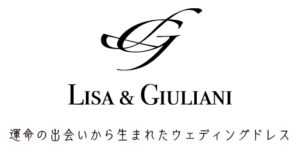 LG

LISA & GIULIANI

運命の出会いから生まれたウェディングドレス